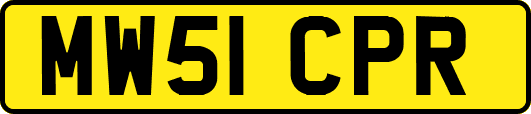 MW51 CPR